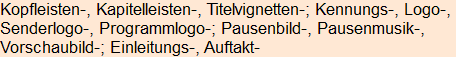 Kopfleisten-, Kapitelleisten-, Titelvignetten-; Kennungs-, Logo-, Senderlogo-, Programmlogo-; Pausenbild-, Pausenmusik-, Vorschaubild-; Einleitungs-, Auftakt-